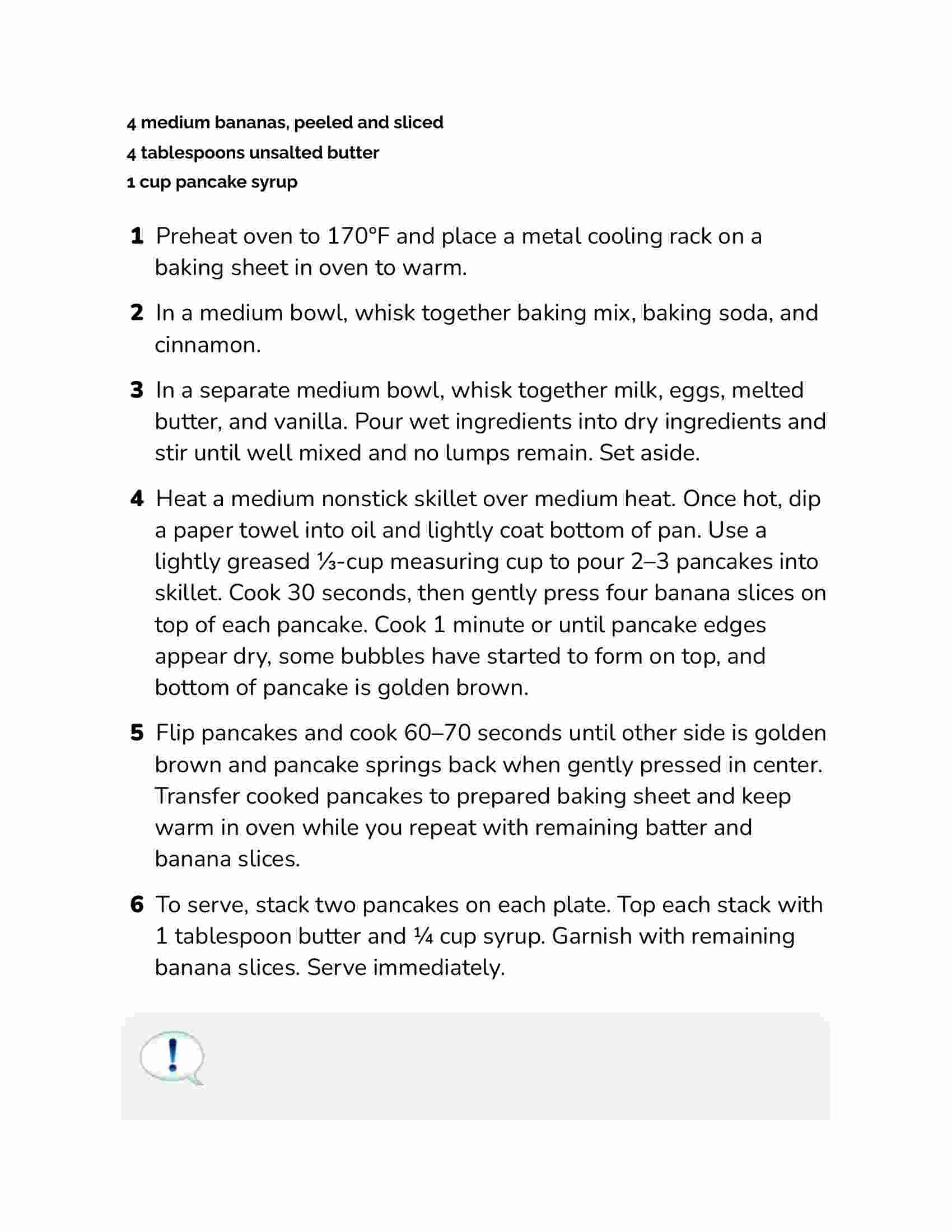 4 medium bananas, peeled and sliced
4 tablespoons unsalted butter
1 cup pancake syrup

1 Preheat oven to 170°F and place a metal cooling rack on a baking sheet in oven to warm.

2 In a medium bowl, whisk together baking mix, baking soda, and cinnamon.

3 In a separate medium bowl, whisk together milk, eggs, melted butter, and vanilla. Pour wet ingredients into dry ingredients and stir until well mixed and no lumps remain. Set aside.

4 Heat a medium nonstick skillet over medium heat. Once hot, dip a paper towel into oil and lightly coat bottom of pan. Use a lightly greased ⅓-cup measuring cup to pour 2–3 pancakes into skillet. Cook 30 seconds, then gently press four banana slices on top of each pancake. Cook 1 minute or until pancake edges appear dry, some bubbles have started to form on top, and bottom of pancake is golden brown.

5 Flip pancakes and cook 60–70 seconds until other side is golden brown and pancake springs back when gently pressed in center. Transfer cooked pancakes to prepared baking sheet and keep warm in oven while you repeat with remaining batter and banana slices.

6 To serve, stack two pancakes on each plate. Top each stack with 1 tablespoon butter and ¼ cup syrup. Garnish with remaining banana slices. Serve immediately.

!